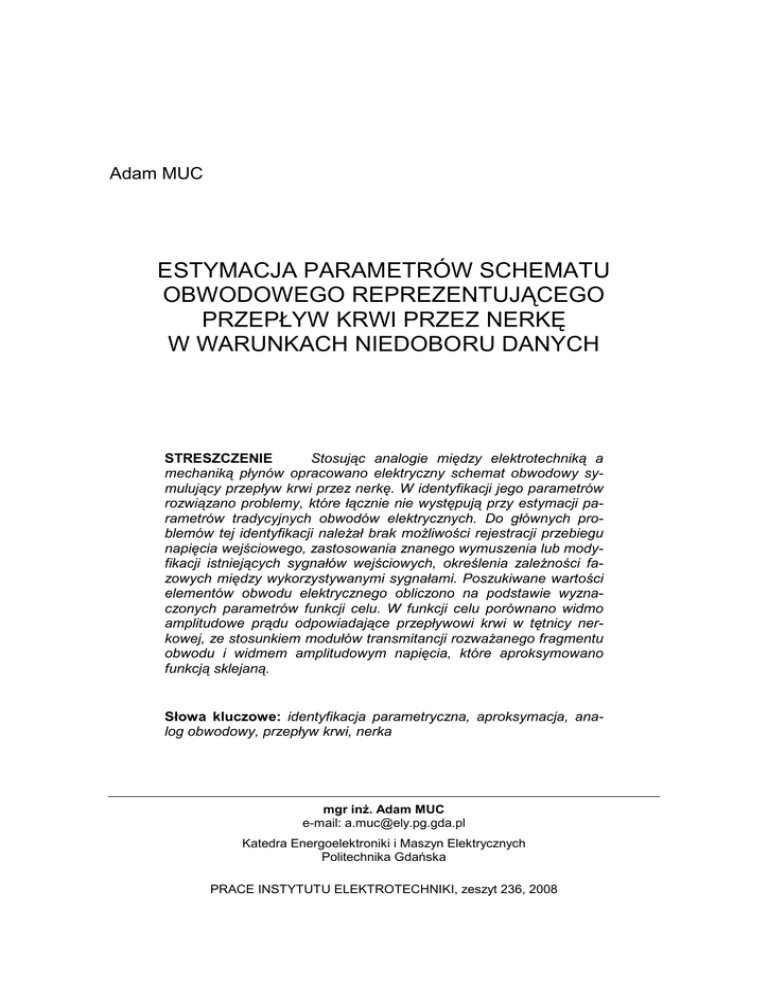 Adam MUC

ESTYMACJA PARAMETRÓW SCHEMATU OBWODOWEGO REPREZENTUJĄCEGO PRZEPŁYW KRWI PRZEZ NERKĘ W WARUNKACH NIEDOBORU DANYCH

STRESZCZENIE Stosując analogie między elektrotechniką a mechaniką płynów opracowano elektryczny schemat obwodowy symulujący przepływ krwi przez nerkę. W identyfikacji jego parametrów rozwiązano problemy, które łącznie nie występują przy estymacji parametrów tradycyjnych obwodów elektrycznych. Do głównych problemów tej identyfikacji należał brak możliwości rejestracji przebiegu napięcia wejściowego, zastosowania znanego wymuszenia lub modyfikacji istniejących sygnałów wejściowych, określenia zależności fazowych między wykorzystywanymi sygnałami. Poszukiwane wartości elementów obwodu elektrycznego obliczono na podstawie wyznaczonych parametrów funkcji celu. W funkcji celu porównano widmo amplitudowe prądu odpowiadające przepływowi krwi w tętnicy nerkowej, ze stosunkiem modułów transmitancji rozważanego fragmentu obwodu i widmem amplitudowym napięcia, które aproksymowano funkcją sklejaną.

Słowa kluczowe: identyfikacja parametryczna, aproksymacja, analog obwodowy, przepływ krwi, nerka

mgr inż. Adam MUC
e-mail: a.muc@ely.pg.gda.pl
Katedra Energoelektroniki i Maszyn Elektrycznych
Politechnika Gdańska

PRACE INSTYTUTU ELEKTROTECHNIKI, zeszyt 236, 2008